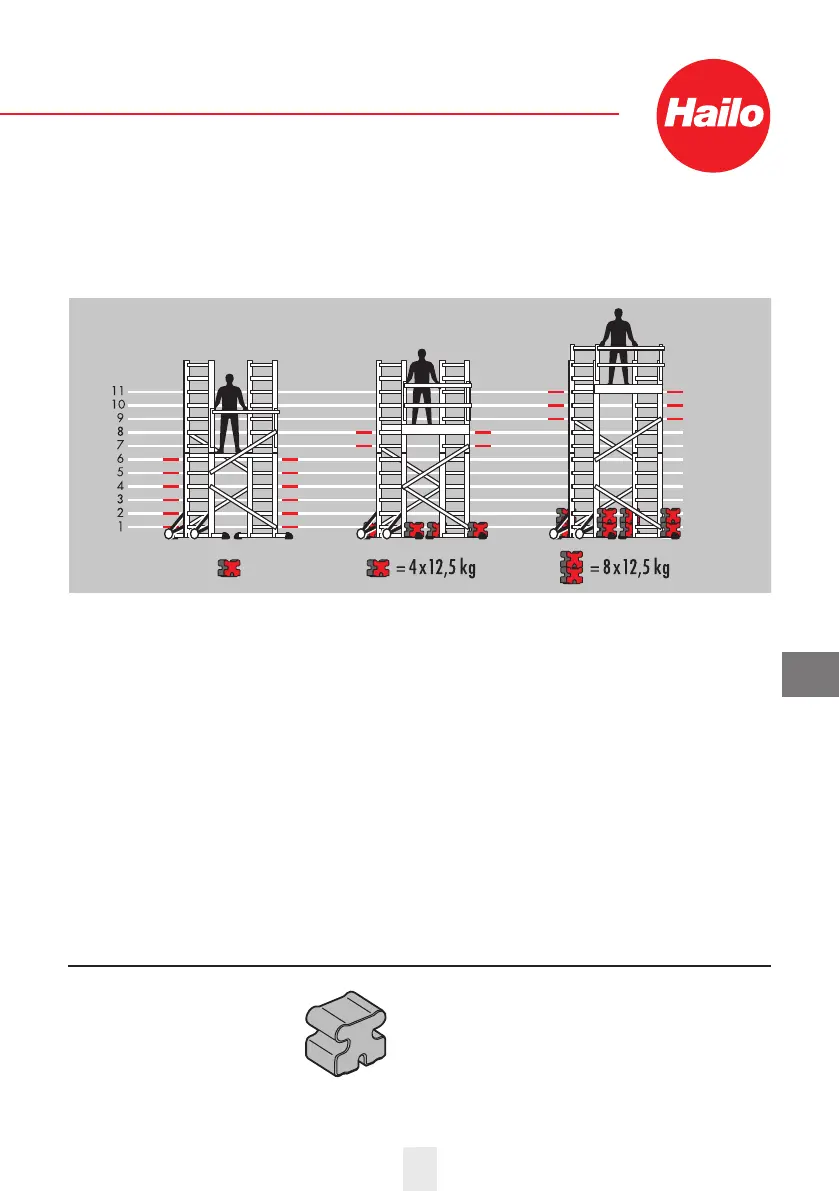 Hailo

11
10
9
8
7
6
5
4
3
2
1

= 4 x 12,5 kg

= 8 x 12,5 kg